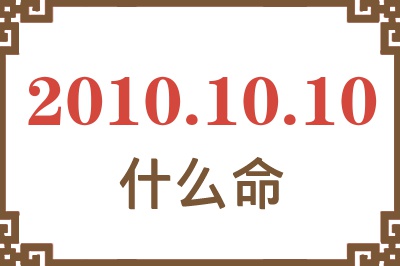 2010.10.10
什么命